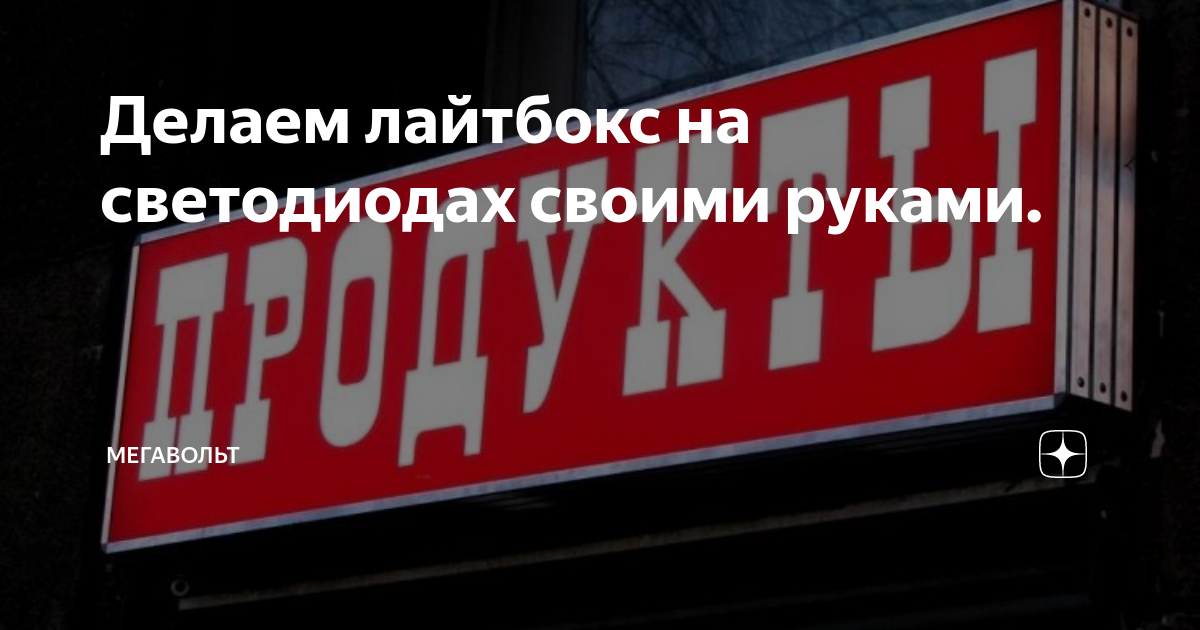 Делаем лайтбокс на светодиодах своими руками.

ПРОДУКТЫ

МЕГАВОЛЬТ